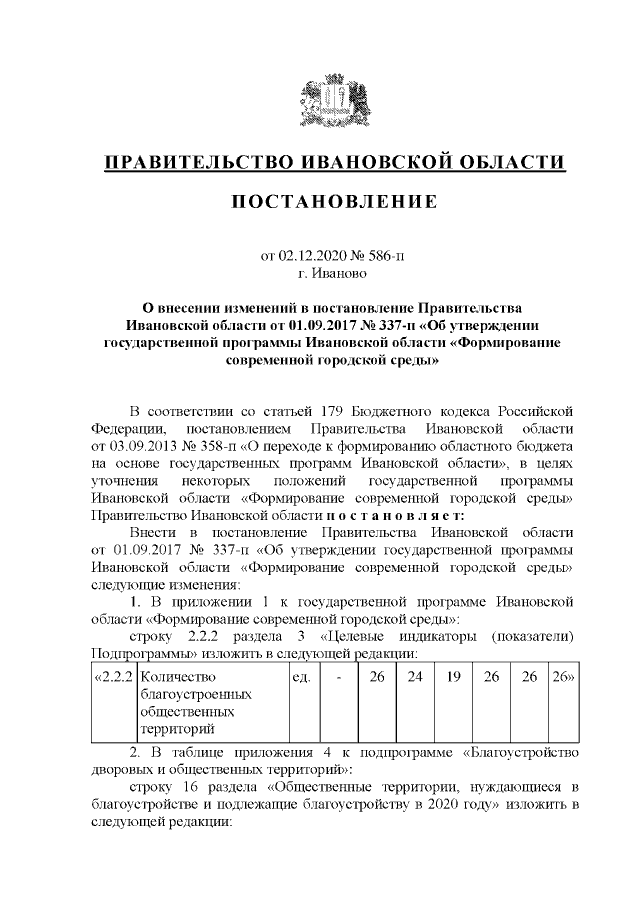 ПРАВИТЕЛЬСТВО ИВАНОВСКОЙ ОБЛАСТИ

ПОСТАНОВЛЕНИЕ

от 02.12.2020 № 586-п
г. Иваново

О внесении изменений в постановление Правительства Ивановской области от 01.09.2017 № 337-п «Об утверждении государственной программы Ивановской области «Формирование современной городской среды»

В соответствии со статьей 179 Бюджетного кодекса Российской Федерации, постановлением Правительства Ивановской области от 03.09.2013 № 358-п «О переходе к формированию областного бюджета на основе государственных программ Ивановской области», в целях уточнения некоторых положений государственной программы Ивановской области «Формирование современной городской среды» Правительство Ивановской области п о с т а н о в л я е т:

Внести в постановление Правительства Ивановской области от 01.09.2017 № 337-п «Об утверждении государственной программы Ивановской области «Формирование современной городской среды» следующие изменения:

1. В приложении 1 к государственной программе Ивановской области «Формирование современной городской среды»:

строку 2.2.2 раздела 3 «Целевые индикаторы (показатели) Подпрограммы» изложить в следующей редакции:

| «2.2.2 | Количество благоустроенных общественных территорий | ед. | - | 26 | 24 | 19 | 26 | 26 | 26» |
|---|---|---|---|---|---|---|---|---|---|

2. В таблице приложения 4 к подпрограмме «Благоустройство дворовых и общественных территорий»:

строку 16 раздела «Общественные территории, нуждающиеся в благоустройстве и подлежащие благоустройству в 2020 году» изложить в следующей редакции: